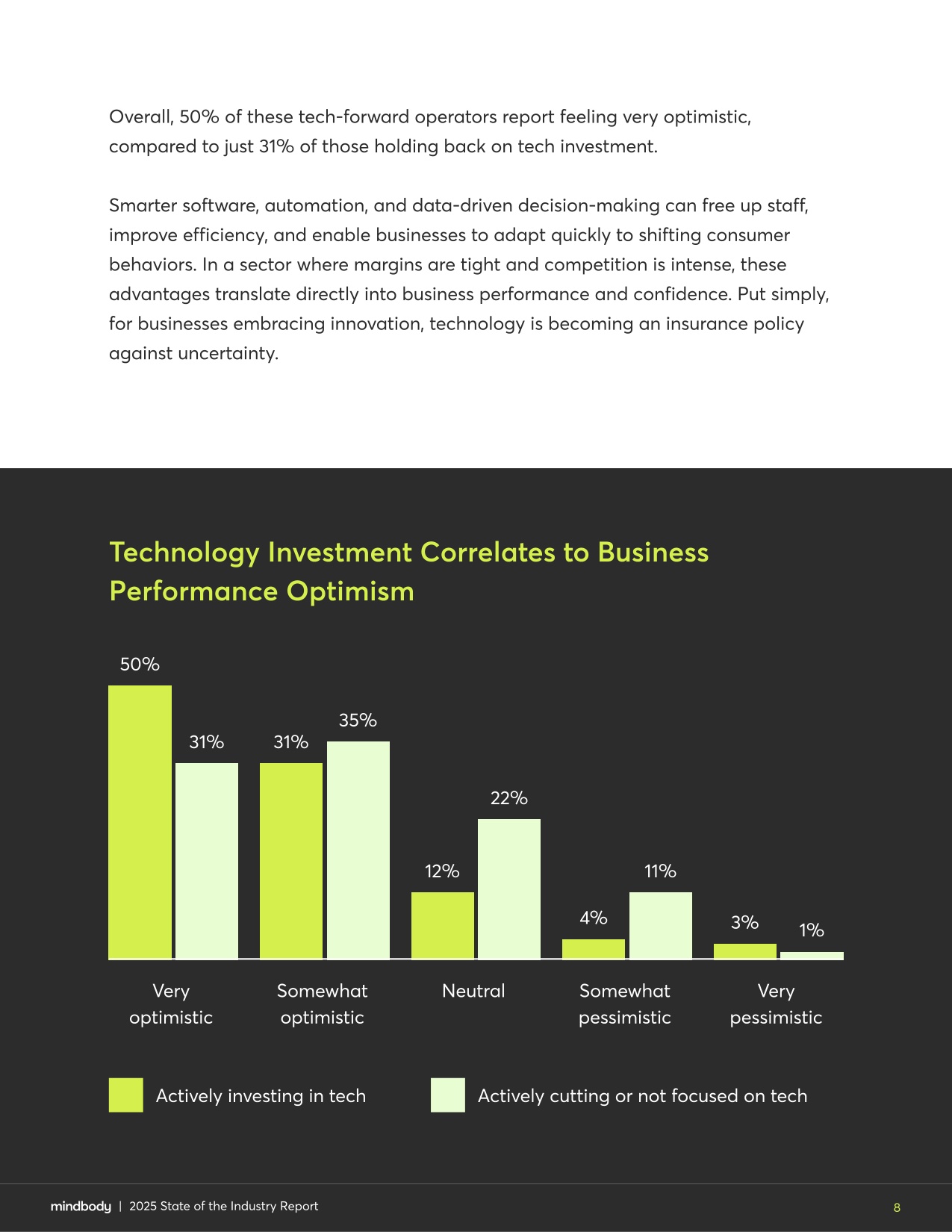 Overall, 50% of these tech-forward operators report feeling very optimistic, compared to just 31% of those holding back on tech investment.

Smarter software, automation, and data-driven decision-making can free up staff, improve efficiency, and enable businesses to adapt quickly to shifting consumer behaviors. In a sector where margins are tight and competition is intense, these advantages translate directly into business performance and confidence. Put simply, for businesses embracing innovation, technology is becoming an insurance policy against uncertainty.

Technology Investment Correlates to Business Performance Optimism

50%
31%
31%
35%
12%
22%
4%
11%
3%
1%

Very optimistic
Somewhat optimistic
Neutral
Somewhat pessimistic
Very pessimistic

Actively investing in tech
Actively cutting or not focused on tech

mindbody | 2025 State of the Industry Report
8